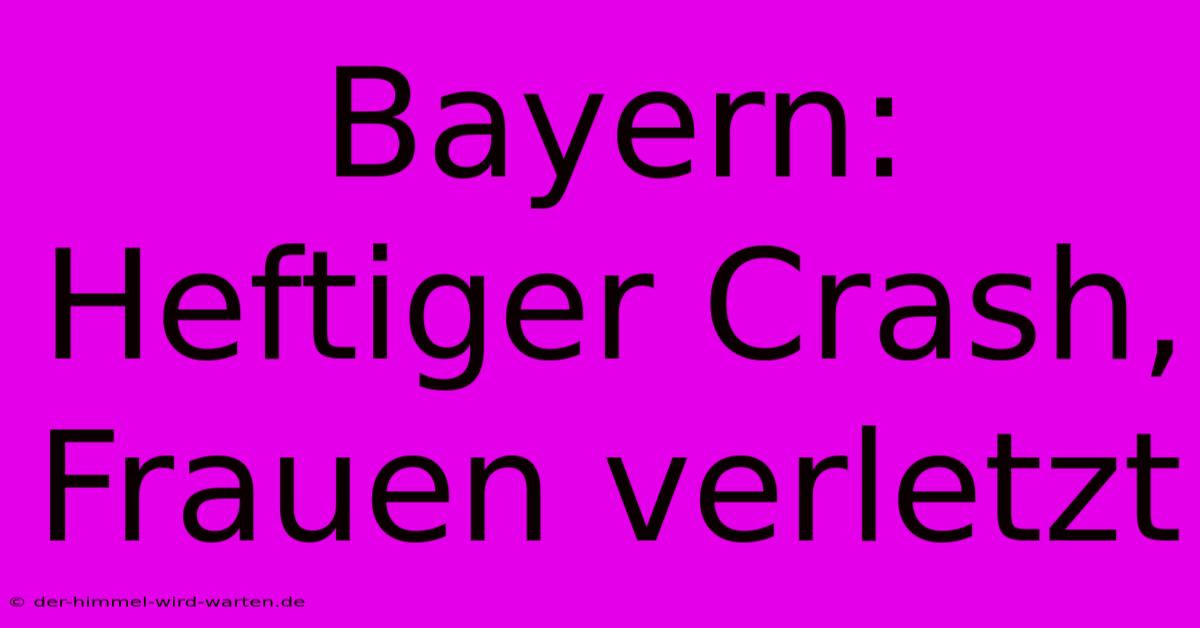 Bayern: Heftiger Crash, Frauen verletzt

© der-himmel-wird-warten.de